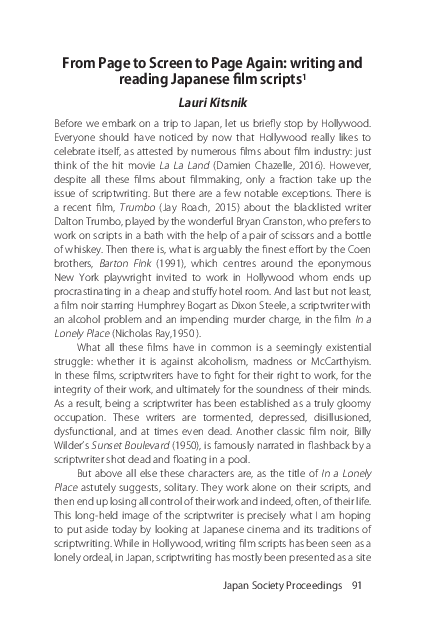 From Page to Screen to Page Again: writing and reading Japanese film scripts$^1$

Lauri Kitsnik

Before we embark on a trip to Japan, let us briefly stop by Hollywood. Everyone should have noticed by now that Hollywood really likes to celebrate itself, as attested by numerous films about film industry: just think of the hit movie La La Land (Damien Chazelle, 2016). However, despite all these films about filmmaking, only a fraction take up the issue of scriptwriting. But there are a few notable exceptions. There is a recent film, Trumbo (Jay Roach, 2015) about the blacklisted writer Dalton Trumbo, played by the wonderful Bryan Cranston, who prefers to work on scripts in a bath with the help of a pair of scissors and a bottle of whiskey. Then there is, what is arguably the finest effort by the Coen brothers, Barton Fink (1991), which centres around the eponymous New York playwright invited to work in Hollywood whom ends up procrastinating in a cheap and stuffy hotel room. And last but not least, a film noir starring Humphrey Bogart as Dixon Steele, a scriptwriter with an alcohol problem and an impending murder charge, in the film In a Lonely Place (Nicholas Ray,1950).

What all these films have in common is a seemingly existential struggle: whether it is against alcoholism, madness or McCarthyism. In these films, scriptwriters have to fight for their right to work, for the integrity of their work, and ultimately for the soundness of their minds. As a result, being a scriptwriter has been established as a truly gloomy occupation. These writers are tormented, depressed, disillusioned, dysfunctional, and at times even dead. Another classic film noir, Billy Wilder's Sunset Boulevard (1950), is famously narrated in flashback by a scriptwriter shot dead and floating in a pool.

But above all else these characters are, as the title of In a Lonely Place astutely suggests, solitary. They work alone on their scripts, and then end up losing all control of their work and indeed, often, of their life. This long-held image of the scriptwriter is precisely what I am hoping to put aside today by looking at Japanese cinema and its traditions of scriptwriting. While in Hollywood, writing film scripts has been seen as a lonely ordeal, in Japan, scriptwriting has mostly been presented as a site

Japan Society Proceedings 91